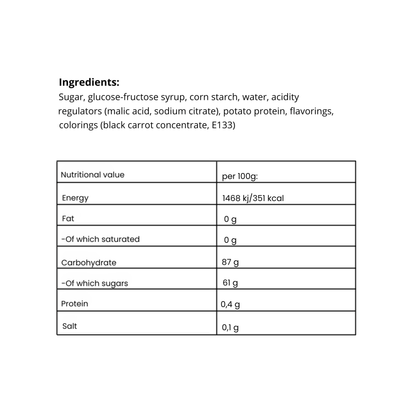 Ingredients:
Sugar, glucose-fructose syrup, corn starch, water, acidity regulators (malic acid, sodium citrate), potato protein, flavorings, colorings (black carrot concentrate, E133)

| Nutritional value | per 100g: |
|---|---|
| Energy | 1468 kj/351 kcal |
| Fat | 0 g |
| -Of which saturated | 0 g |
| Carbohydrate | 87 g |
| -Of which sugars | 61 g |
| Protein | 0,4 g |
| Salt | 0,1 g |